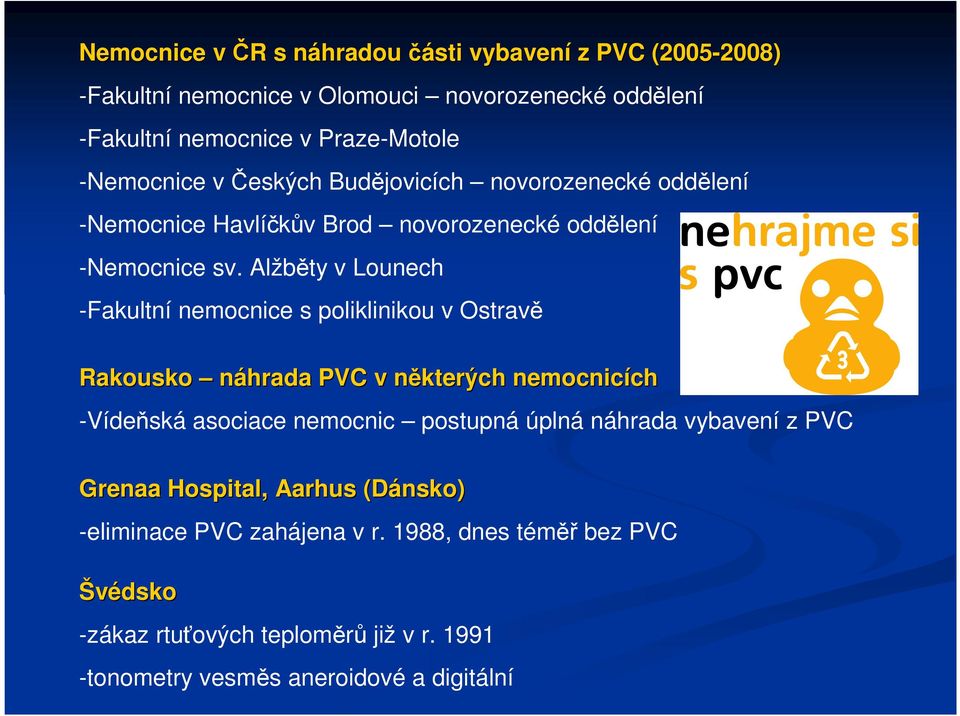 Nemocnice v ČR s náhradou části vybavení z PVC (2005-2008)

-Fakultní nemocnice v Olomouci – novorozenecké oddělení

-Fakultní nemocnice v Praze-Motole

-Nemocnice v Českých Budějovicích – novorozenecké oddělení

-Nemocnice Havlíčkův Brod – novorozenecké oddělení

-Nemocnice sv. Alžběty v Lounech

-Fakultní nemocnice s poliklinikou v Ostravě

nehrajme si s pvc

3

Rakousko – náhrada PVC v některých nemocnicích

-Vídeňská asociace nemocnic – postupná úplná náhrada vybavení z PVC

Grenaa Hospital, Aarhus (Dánsko)

-eliminace PVC zahájena v r. 1988, dnes téměř bez PVC

Švédsko

-zákaz rtuťových teploměrů již v r. 1991

-tonometry vesměs aneroidové a digitální